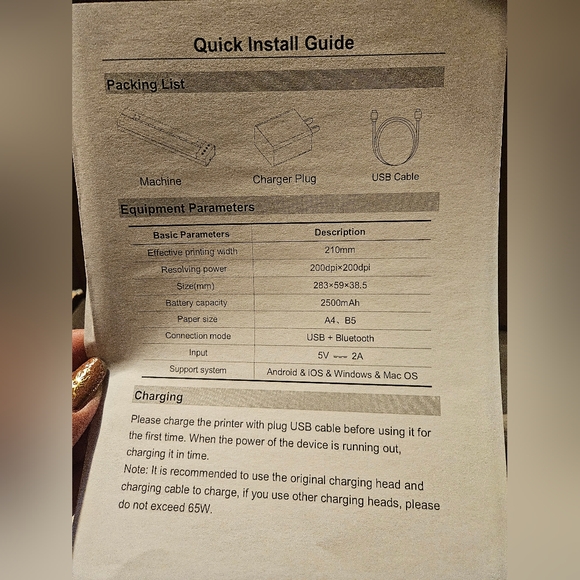 Quick Install Guide

Packing List

Machine

Charger Plug

USB Cable

Equipment Parameters

| Basic Parameters | Description |
|---|---|
| Effective printing width | 210mm |
| Resolving power | 200dpi×200dpi |
| Size(mm) | 283×59×38.5 |
| Battery capacity | 2500mAh |
| Paper size | A4、B5 |
| Connection mode | USB + Bluetooth |
| Input | 5V ⎓ 2A |
| Support system | Android & IOS & Windows & Mac OS |

Charging

Please charge the printer with plug USB cable before using it for the first time. When the power of the device is running out, charging it in time.

Note: It is recommended to use the original charging head and charging cable to charge, if you use other charging heads, please do not exceed 65W.